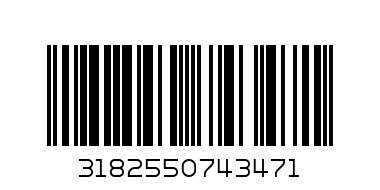 3182550743471